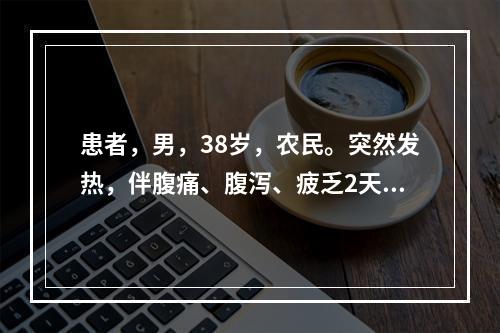 患者，男，38岁，农民。突然发热，伴腹痛、腹泻、疲乏2天...